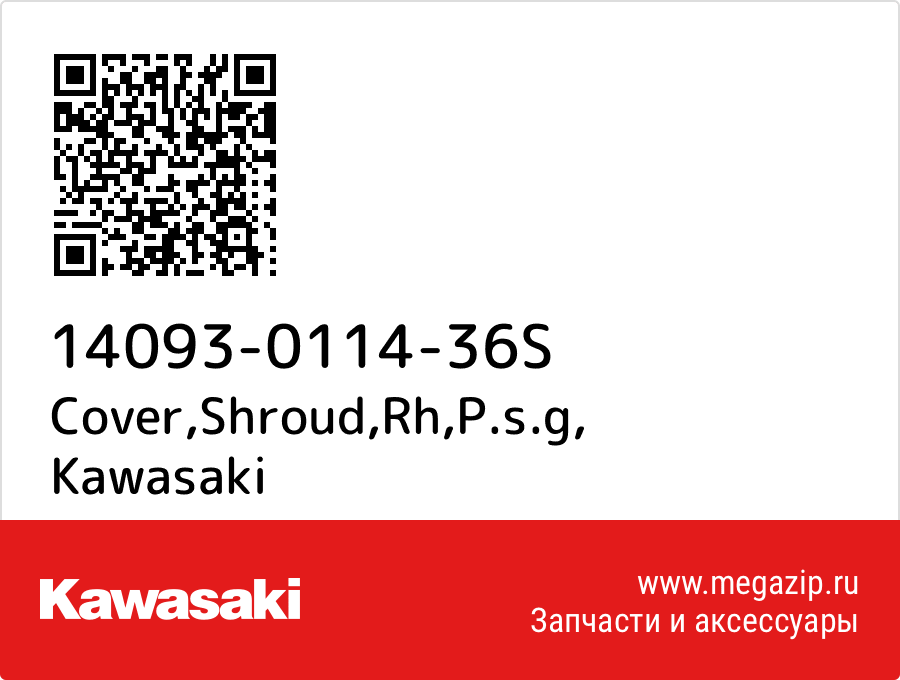 14093-0114-36S
Cover,Shroud,Rh,P.s.g,
Kawasaki

Kawasaki

www.megazip.ru
Запчасти и аксессуары